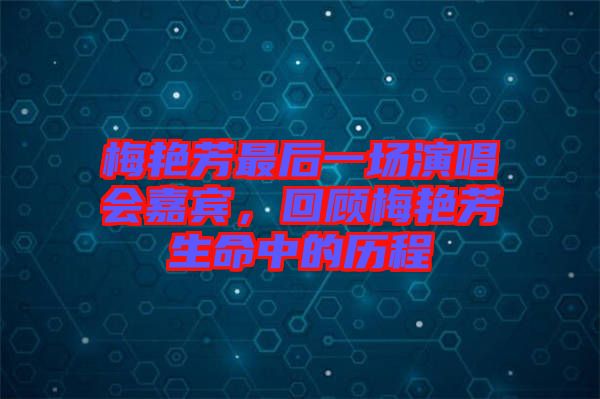 梅艳芳最后一场演唱会嘉宾，回顾梅艳芳生命中的历程